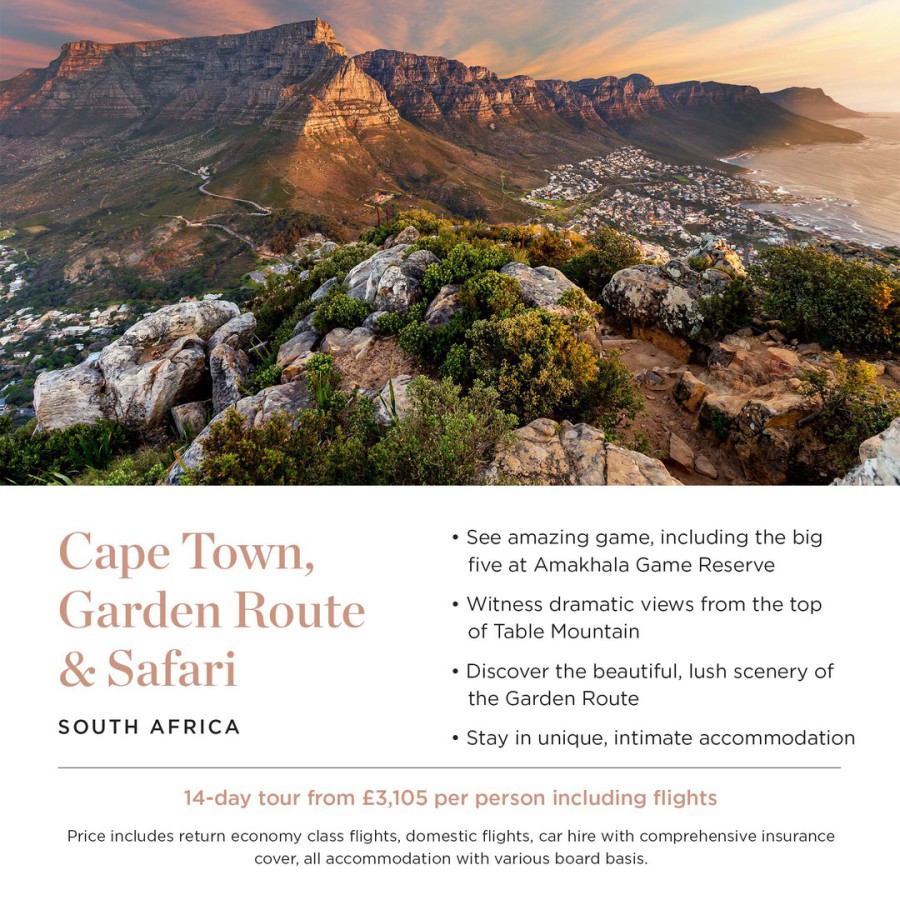 Cape Town, Garden Route & Safari

SOUTH AFRICA

• See amazing game, including the big five at Amakhala Game Reserve

• Witness dramatic views from the top of Table Mountain

• Discover the beautiful, lush scenery of the Garden Route

• Stay in unique, intimate accommodation

14-day tour from £3,105 per person including flights

Price includes return economy class flights, domestic flights, car hire with comprehensive insurance cover, all accommodation with various board basis.